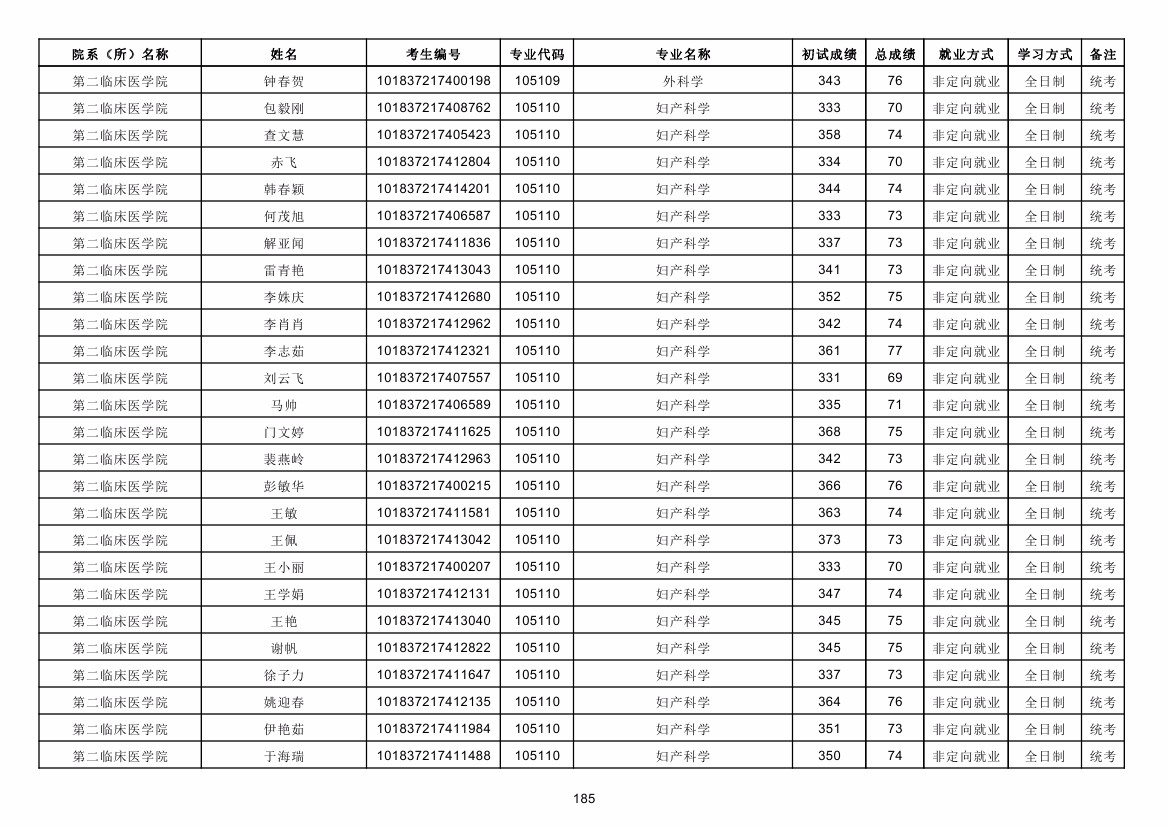 | 院系（所）名称 | 姓名 | 考生编号 | 专业代码 | 专业名称 | 初试成绩 | 总成绩 | 就业方式 | 学习方式 | 备注 |
|---|---|---|---|---|---|---|---|---|---|
| 第二临床医学院 | 钟春贺 | 101837217400198 | 105109 | 外科学 | 343 | 76 | 非定向就业 | 全日制 | 统考 |
| 第二临床医学院 | 包毅刚 | 101837217408762 | 105110 | 妇产科学 | 333 | 70 | 非定向就业 | 全日制 | 统考 |
| 第二临床医学院 | 查文慧 | 101837217405423 | 105110 | 妇产科学 | 358 | 74 | 非定向就业 | 全日制 | 统考 |
| 第二临床医学院 | 赤飞 | 101837217412804 | 105110 | 妇产科学 | 334 | 70 | 非定向就业 | 全日制 | 统考 |
| 第二临床医学院 | 韩春颖 | 101837217414201 | 105110 | 妇产科学 | 344 | 74 | 非定向就业 | 全日制 | 统考 |
| 第二临床医学院 | 何茂旭 | 101837217406587 | 105110 | 妇产科学 | 333 | 73 | 非定向就业 | 全日制 | 统考 |
| 第二临床医学院 | 解亚闻 | 101837217411836 | 105110 | 妇产科学 | 337 | 73 | 非定向就业 | 全日制 | 统考 |
| 第二临床医学院 | 雷青艳 | 101837217413043 | 105110 | 妇产科学 | 341 | 73 | 非定向就业 | 全日制 | 统考 |
| 第二临床医学院 | 李姝庆 | 101837217412680 | 105110 | 妇产科学 | 352 | 75 | 非定向就业 | 全日制 | 统考 |
| 第二临床医学院 | 李肖肖 | 101837217412962 | 105110 | 妇产科学 | 342 | 74 | 非定向就业 | 全日制 | 统考 |
| 第二临床医学院 | 李志茹 | 101837217412321 | 105110 | 妇产科学 | 361 | 77 | 非定向就业 | 全日制 | 统考 |
| 第二临床医学院 | 刘云飞 | 101837217407557 | 105110 | 妇产科学 | 331 | 69 | 非定向就业 | 全日制 | 统考 |
| 第二临床医学院 | 马帅 | 101837217406589 | 105110 | 妇产科学 | 335 | 71 | 非定向就业 | 全日制 | 统考 |
| 第二临床医学院 | 门文婷 | 101837217411625 | 105110 | 妇产科学 | 368 | 75 | 非定向就业 | 全日制 | 统考 |
| 第二临床医学院 | 裴燕岭 | 101837217412963 | 105110 | 妇产科学 | 342 | 73 | 非定向就业 | 全日制 | 统考 |
| 第二临床医学院 | 彭敏华 | 101837217400215 | 105110 | 妇产科学 | 366 | 76 | 非定向就业 | 全日制 | 统考 |
| 第二临床医学院 | 王敏 | 101837217411581 | 105110 | 妇产科学 | 363 | 74 | 非定向就业 | 全日制 | 统考 |
| 第二临床医学院 | 王佩 | 101837217413042 | 105110 | 妇产科学 | 373 | 73 | 非定向就业 | 全日制 | 统考 |
| 第二临床医学院 | 王小丽 | 101837217400207 | 105110 | 妇产科学 | 333 | 70 | 非定向就业 | 全日制 | 统考 |
| 第二临床医学院 | 王学娟 | 101837217412131 | 105110 | 妇产科学 | 347 | 74 | 非定向就业 | 全日制 | 统考 |
| 第二临床医学院 | 王艳 | 101837217413040 | 105110 | 妇产科学 | 345 | 75 | 非定向就业 | 全日制 | 统考 |
| 第二临床医学院 | 谢帆 | 101837217412822 | 105110 | 妇产科学 | 345 | 75 | 非定向就业 | 全日制 | 统考 |
| 第二临床医学院 | 徐子力 | 101837217411647 | 105110 | 妇产科学 | 337 | 73 | 非定向就业 | 全日制 | 统考 |
| 第二临床医学院 | 姚迎春 | 101837217412135 | 105110 | 妇产科学 | 364 | 76 | 非定向就业 | 全日制 | 统考 |
| 第二临床医学院 | 伊艳茹 | 101837217411984 | 105110 | 妇产科学 | 351 | 73 | 非定向就业 | 全日制 | 统考 |
| 第二临床医学院 | 于海瑞 | 101837217411488 | 105110 | 妇产科学 | 350 | 74 | 非定向就业 | 全日制 | 统考 |

185